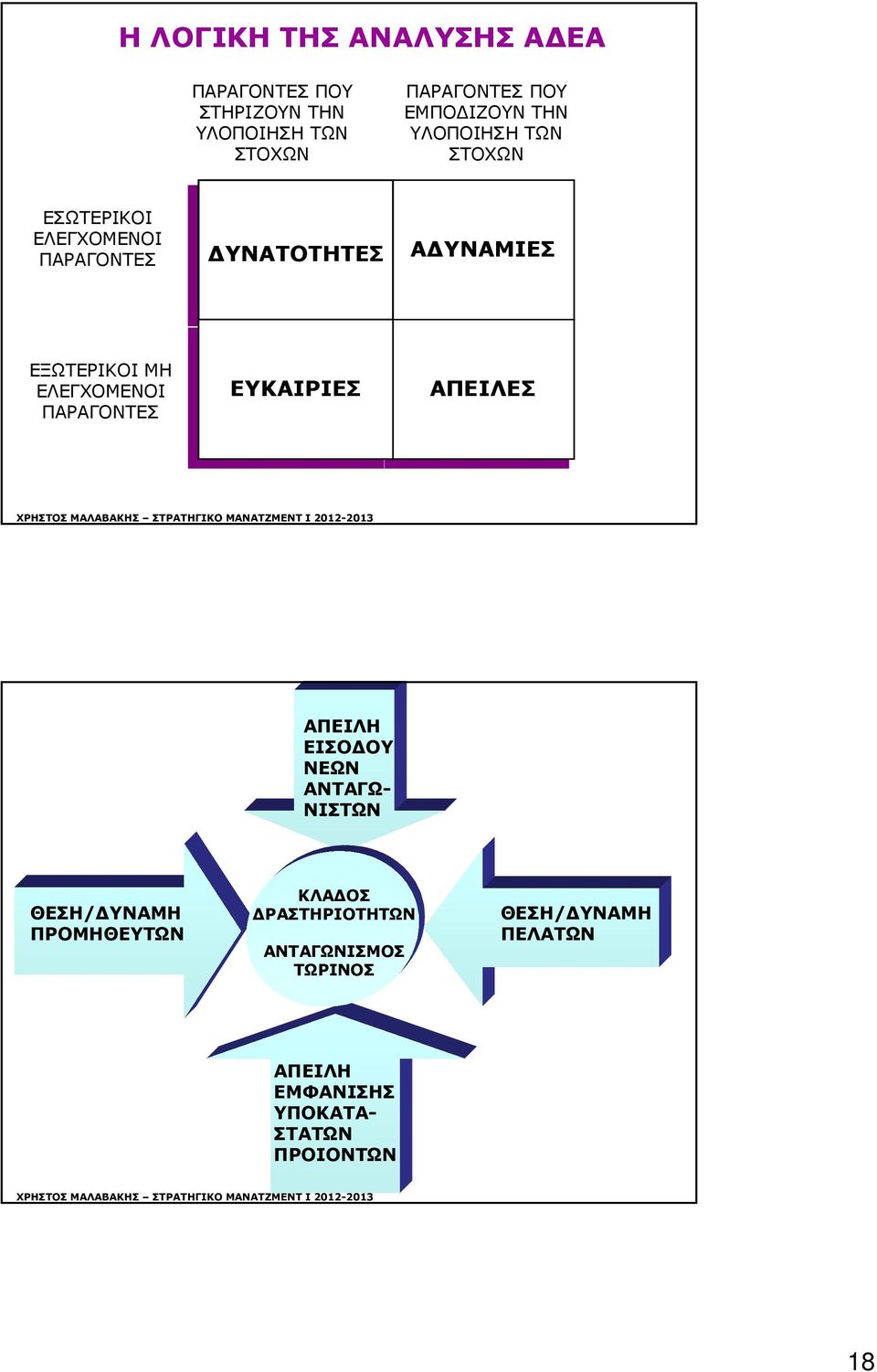 Η ΛΟΓΙΚΗ ΤΗΣ ΑΝΑΛΥΣΗΣ ΑΔΕΑ

|  | ΠΑΡΑΓΟΝΤΕΣ ΠΟΥ ΣΤΗΡΙΖΟΥΝ ΤΗΝ ΥΛΟΠΟΙΗΣΗ ΤΩΝ ΣΤΟΧΩΝ | ΠΑΡΑΓΟΝΤΕΣ ΠΟΥ ΕΜΠΟΔΙΖΟΥΝ ΤΗΝ ΥΛΟΠΟΙΗΣΗ ΤΩΝ ΣΤΟΧΩΝ |
|---|---|---|
| ΕΣΩΤΕΡΙΚΟΙ ΕΛΕΓΧΟΜΕΝΟΙ ΠΑΡΑΓΟΝΤΕΣ | ΔΥΝΑΤΟΤΗΤΕΣ | ΑΔΥΝΑΜΙΕΣ |
| ΕΞΩΤΕΡΙΚΟΙ ΜΗ ΕΛΕΓΧΟΜΕΝΟΙ ΠΑΡΑΓΟΝΤΕΣ | ΕΥΚΑΙΡΙΕΣ | ΑΠΕΙΛΕΣ |

ΧΡΗΣΤΟΣ ΜΑΛΑΒΑΚΗΣ – ΣΤΡΑΤΗΓΙΚΟ ΜΑΝΑΤΖΜΕΝΤ Ι 2012-2013

ΑΠΕΙΛΗ ΕΙΣΟΔΟΥ ΝΕΩΝ ΑΝΤΑΓΩΝΙΣΤΩΝ

ΘΕΣΗ/ΔΥΝΑΜΗ ΠΡΟΜΗΘΕΥΤΩΝ

ΚΛΑΔΟΣ ΔΡΑΣΤΗΡΙΟΤΗΤΩΝ

ΑΝΤΑΓΩΝΙΣΜΟΣ ΤΩΡΙΝΟΣ

ΘΕΣΗ/ΔΥΝΑΜΗ ΠΕΛΑΤΩΝ

ΑΠΕΙΛΗ ΕΜΦΑΝΙΣΗΣ ΥΠΟΚΑΤΑΣΤΑΤΩΝ ΠΡΟΙΟΝΤΩΝ

ΧΡΗΣΤΟΣ ΜΑΛΑΒΑΚΗΣ – ΣΤΡΑΤΗΓΙΚΟ ΜΑΝΑΤΖΜΕΝΤ Ι 2012-2013

18